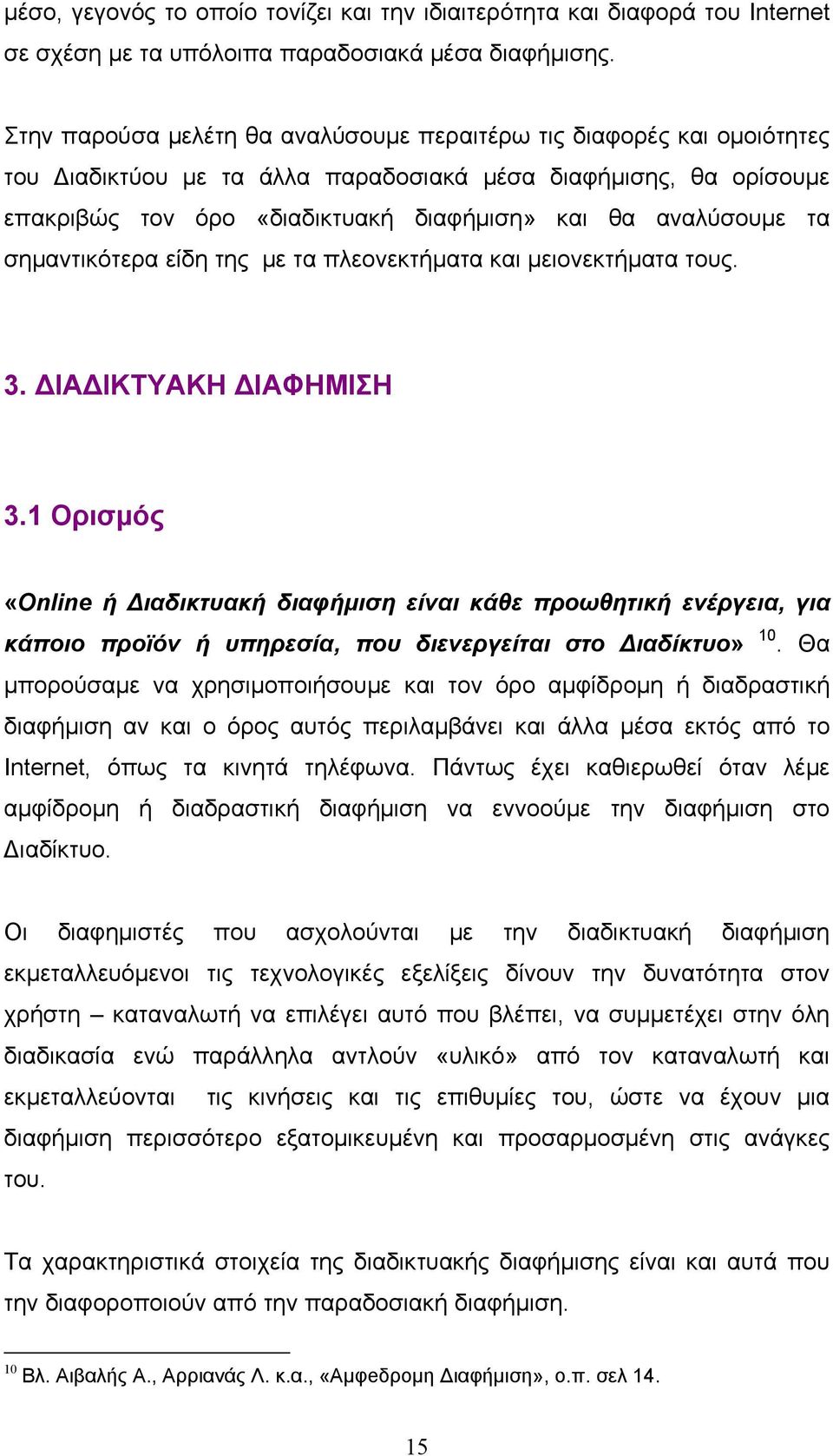 μέσο, γεγονός το οποίο τονίζει και την ιδιαιτερότητα και διαφορά του Internet σε σχέση με τα υπόλοιπα παραδοσιακά μέσα διαφήμισης.

Στην παρούσα μελέτη θα αναλύσουμε περαιτέρω τις διαφορές και ομοιότητες του Διαδικτύου με τα άλλα παραδοσιακά μέσα διαφήμισης, θα ορίσουμε επακριβώς τον όρο «διαδικτυακή διαφήμιση» και θα αναλύσουμε τα σημαντικότερα είδη της με τα πλεονεκτήματα και μειονεκτήματα τους.

3. ΔΙΑΔΙΚΤΥΑΚΗ ΔΙΑΦΗΜΙΣΗ

3.1 Ορισμός

«Online ή Διαδικτυακή διαφήμιση είναι κάθε προωθητική ενέργεια, για κάποιο προϊόν ή υπηρεσία, που διενεργείται στο Διαδίκτυο» $^{10}$. Θα μπορούσαμε να χρησιμοποιήσουμε και τον όρο αμφίδρομη ή διαδραστική διαφήμιση αν και ο όρος αυτός περιλαμβάνει και άλλα μέσα εκτός από το Internet, όπως τα κινητά τηλέφωνα. Πάντως έχει καθιερωθεί όταν λέμε αμφίδρομη ή διαδραστική διαφήμιση να εννοούμε την διαφήμιση στο Διαδίκτυο.

Οι διαφημιστές που ασχολούνται με την διαδικτυακή διαφήμιση εκμεταλλευόμενοι τις τεχνολογικές εξελίξεις δίνουν την δυνατότητα στον χρήστη – καταναλωτή να επιλέγει αυτό που βλέπει, να συμμετέχει στην όλη διαδικασία ενώ παράλληλα αντλούν «υλικό» από τον καταναλωτή και εκμεταλλεύονται τις κινήσεις και τις επιθυμίες του, ώστε να έχουν μια διαφήμιση περισσότερο εξατομικευμένη και προσαρμοσμένη στις ανάγκες του.

Τα χαρακτηριστικά στοιχεία της διαδικτυακής διαφήμισης είναι και αυτά που την διαφοροποιούν από την παραδοσιακή διαφήμιση.

$^{10}$ Βλ. Αιβαλής Α., Αρριανάς Λ. κ.α., «Αμφεδρομη Διαφήμιση», ο.π. σελ 14.

15